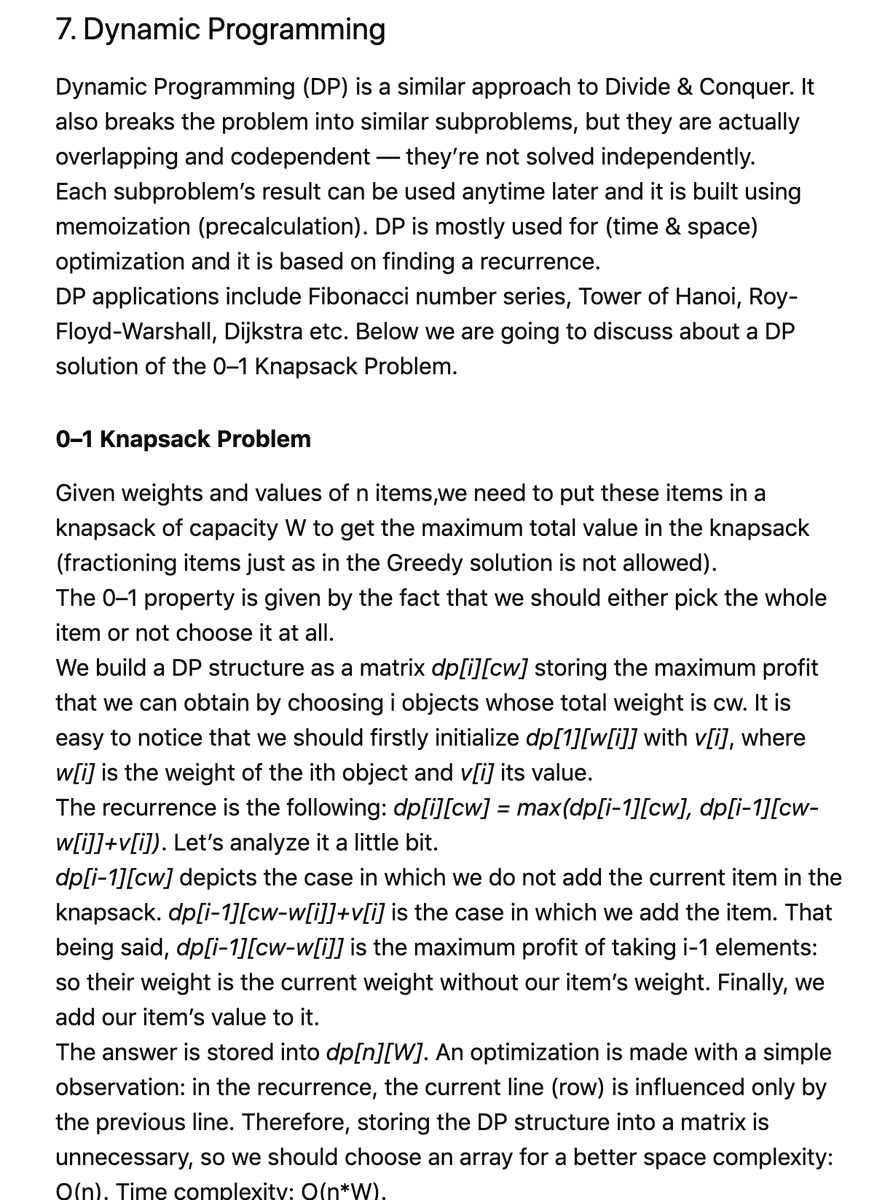 7. Dynamic Programming

Dynamic Programming (DP) is a similar approach to Divide & Conquer. It also breaks the problem into similar subproblems, but they are actually overlapping and codependent — they're not solved independently.
Each subproblem's result can be used anytime later and it is built using memoization (precalculation). DP is mostly used for (time & space) optimization and it is based on finding a recurrence.
DP applications include Fibonacci number series, Tower of Hanoi, Roy-Floyd-Warshall, Dijkstra etc. Below we are going to discuss about a DP solution of the 0–1 Knapsack Problem.

0–1 Knapsack Problem

Given weights and values of n items,we need to put these items in a knapsack of capacity W to get the maximum total value in the knapsack (fractioning items just as in the Greedy solution is not allowed).
The 0–1 property is given by the fact that we should either pick the whole item or not choose it at all.
We build a DP structure as a matrix dp[i][cw] storing the maximum profit that we can obtain by choosing i objects whose total weight is cw. It is easy to notice that we should firstly initialize dp[1][w[i]] with v[i], where w[i] is the weight of the ith object and v[i] its value.
The recurrence is the following: dp[i][cw] = max(dp[i-1][cw], dp[i-1][cw-w[i]]+v[i]). Let's analyze it a little bit.
dp[i-1][cw] depicts the case in which we do not add the current item in the knapsack. dp[i-1][cw-w[i]]+v[i] is the case in which we add the item. That being said, dp[i-1][cw-w[i]] is the maximum profit of taking i-1 elements: so their weight is the current weight without our item's weight. Finally, we add our item's value to it.
The answer is stored into dp[n][W]. An optimization is made with a simple observation: in the recurrence, the current line (row) is influenced only by the previous line. Therefore, storing the DP structure into a matrix is unnecessary, so we should choose an array for a better space complexity: O(n). Time complexity: O(n*W).